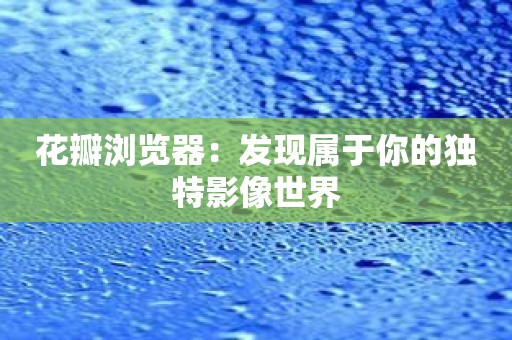 花瓣浏览器：发现属于你的独特影像世界